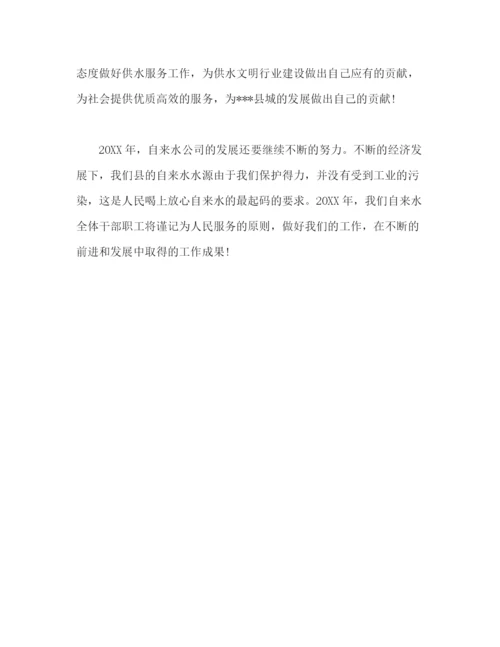 态度做好供水服务工作，为供水文明行业建设做出自己应有的贡献，为社会提供优质高效的服务，为***县城的发展做出自己的贡献！

20XX 年，自来水公司的发展还要继续不断的努力。不断的经济发展下，我们县的自来水水源由于我们保护得力，并没有受到工业的污染，这是人民喝上放心自来水的最起码的要求。20XX 年，我们自来水全体干部职工将谨记为人民服务的原则，做好我们的工作，在不断的前进和发展中取得的工作成果！